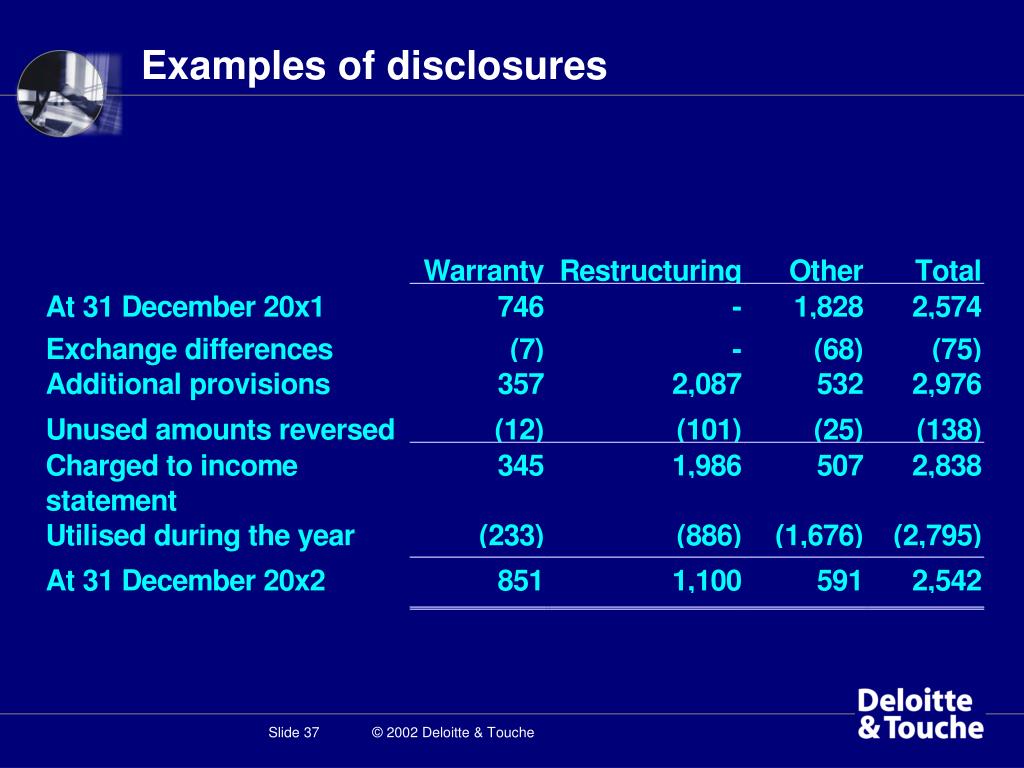 Examples of disclosures

| | Warranty | Restructuring | Other | Total |
|---|---|---|---|---|
| At 31 December 20x1 | 746 | - | 1,828 | 2,574 |
| Exchange differences | (7) | - | (68) | (75) |
| Additional provisions | 357 | 2,087 | 532 | 2,976 |
| Unused amounts reversed | (12) | (101) | (25) | (138) |
| Charged to income statement | 345 | 1,986 | 507 | 2,838 |
| Utilised during the year | (233) | (886) | (1,676) | (2,795) |
| At 31 December 20x2 | 851 | 1,100 | 591 | 2,542 |

Slide 37 © 2002 Deloitte & Touche

Deloitte & Touche